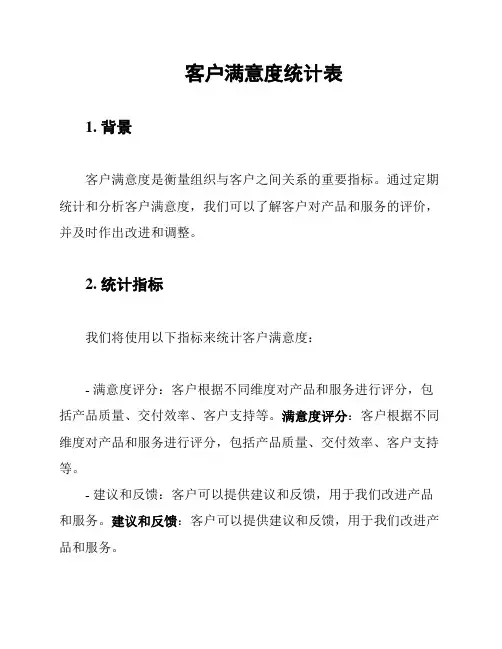 客户满意度统计表

1. 背景

客户满意度是衡量组织与客户之间关系的重要指标。通过定期统计和分析客户满意度，我们可以了解客户对产品和服务的评价，并及时作出改进和调整。

2. 统计指标

我们将使用以下指标来统计客户满意度：

- 满意度评分：客户根据不同维度对产品和服务进行评分，包括产品质量、交付效率、客户支持等。满意度评分：客户根据不同维度对产品和服务进行评分，包括产品质量、交付效率、客户支持等。

- 建议和反馈：客户可以提供建议和反馈，用于我们改进产品和服务。建议和反馈：客户可以提供建议和反馈，用于我们改进产品和服务。